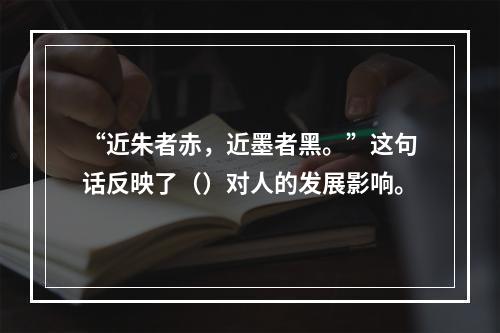 “近朱者赤，近墨者黑。”这句话反映了（）对人的发展影响。